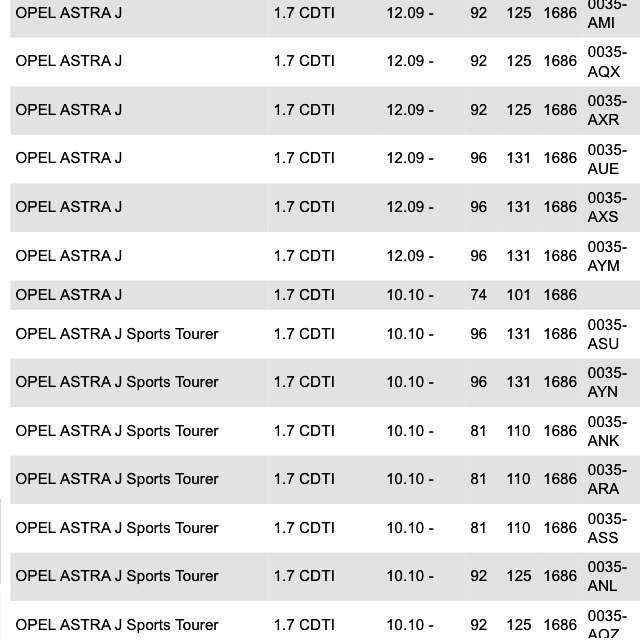 | | | | | | | |
|---|---|---|---|---|---|---|
| OPEL ASTRA J | 1.7 CDTI | 12.09 - | 92 | 125 | 1686 | 0035-AMI |
| OPEL ASTRA J | 1.7 CDTI | 12.09 - | 92 | 125 | 1686 | 0035-AQX |
| OPEL ASTRA J | 1.7 CDTI | 12.09 - | 92 | 125 | 1686 | 0035-AXR |
| OPEL ASTRA J | 1.7 CDTI | 12.09 - | 96 | 131 | 1686 | 0035-AUE |
| OPEL ASTRA J | 1.7 CDTI | 12.09 - | 96 | 131 | 1686 | 0035-AXS |
| OPEL ASTRA J | 1.7 CDTI | 12.09 - | 96 | 131 | 1686 | 0035-AYM |
| OPEL ASTRA J | 1.7 CDTI | 10.10 - | 74 | 101 | 1686 | |
| OPEL ASTRA J Sports Tourer | 1.7 CDTI | 10.10 - | 96 | 131 | 1686 | 0035-ASU |
| OPEL ASTRA J Sports Tourer | 1.7 CDTI | 10.10 - | 96 | 131 | 1686 | 0035-AYN |
| OPEL ASTRA J Sports Tourer | 1.7 CDTI | 10.10 - | 81 | 110 | 1686 | 0035-ANK |
| OPEL ASTRA J Sports Tourer | 1.7 CDTI | 10.10 - | 81 | 110 | 1686 | 0035-ARA |
| OPEL ASTRA J Sports Tourer | 1.7 CDTI | 10.10 - | 81 | 110 | 1686 | 0035-ASS |
| OPEL ASTRA J Sports Tourer | 1.7 CDTI | 10.10 - | 92 | 125 | 1686 | 0035-ANL |
| OPEL ASTRA J Sports Tourer | 1.7 CDTI | 10.10 - | 92 | 125 | 1686 | 0035-AQZ |